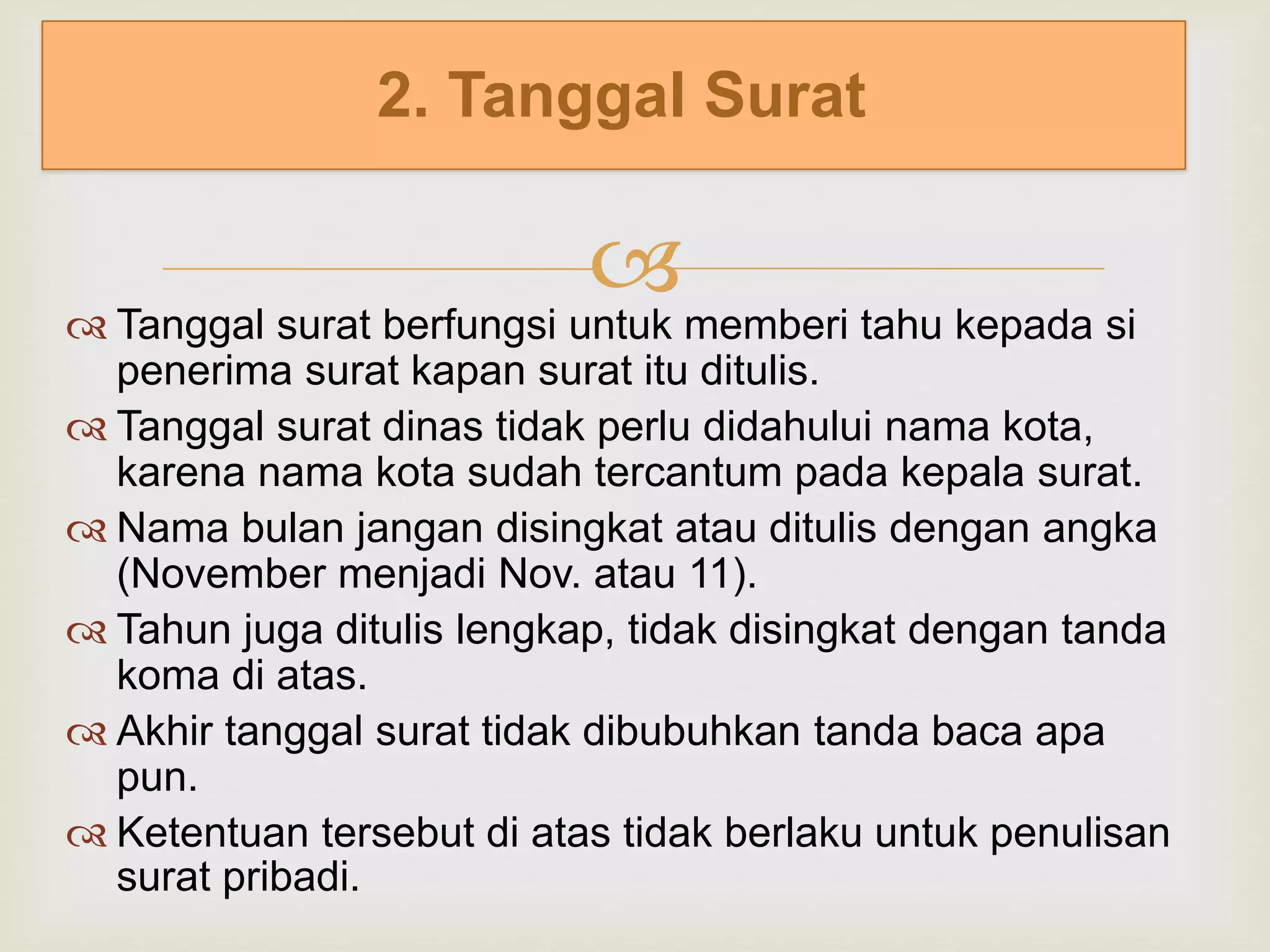 2. Tanggal Surat

Tanggal surat berfungsi untuk memberi tahu kepada si penerima surat kapan surat itu ditulis.

Tanggal surat dinas tidak perlu didahului nama kota, karena nama kota sudah tercantum pada kepala surat.

Nama bulan jangan disingkat atau ditulis dengan angka (November menjadi Nov. atau 11).

Tahun juga ditulis lengkap, tidak disingkat dengan tanda koma di atas.

Akhir tanggal surat tidak dibubuhkan tanda baca apa pun.

Ketentuan tersebut di atas tidak berlaku untuk penulisan surat pribadi.